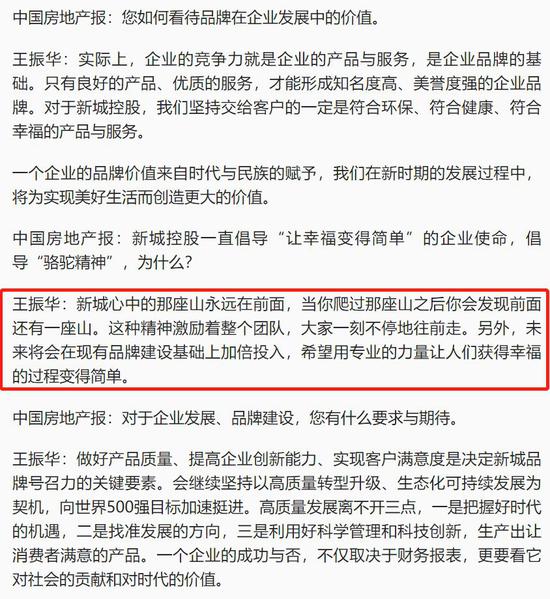 中国房地产报：您如何看待品牌在企业发展中的价值。

王振华：实际上，企业的竞争力就是企业的产品与服务，是企业品牌的基础。只有良好的产品、优质的服务，才能形成知名度高、美誉度强的企业品牌。对于新城控股，我们坚持交给客户的一定是符合环保、符合健康、符合幸福的产品与服务。

一个企业的品牌价值来自时代与民族的赋予，我们在新时期的发展过程中，将为实现美好生活而创造更大的价值。

中国房地产报：新城控股一直倡导“让幸福变得简单”的企业使命，倡导“骆驼精神”，为什么？

王振华：新城心中的那座山永远在前面，当你爬过那座山之后你会发现前面还有一座山。这种精神激励着整个团队，大家一刻不停地往前走。另外，未来将会在现有品牌建设基础上加倍投入，希望用专业的力量让人们获得幸福的过程变得简单。

中国房地产报：对于企业发展、品牌建设，您有什么要求与期待。

王振华：做好产品质量、提高企业创新能力、实现客户满意度是决定新城品牌号召力的关键要素。会继续坚持以高质量转型升级、生态化可持续发展为契机，向世界500强目标加速挺进。高质量发展离不开三点，一是把握好时代的机遇，二是找准发展的方向，三是利用好科学管理和科技创新，生产出让消费者满意的产品。一个企业的成功与否，不仅取决于财务报表，更要看它对社会的贡献和对时代的价值。